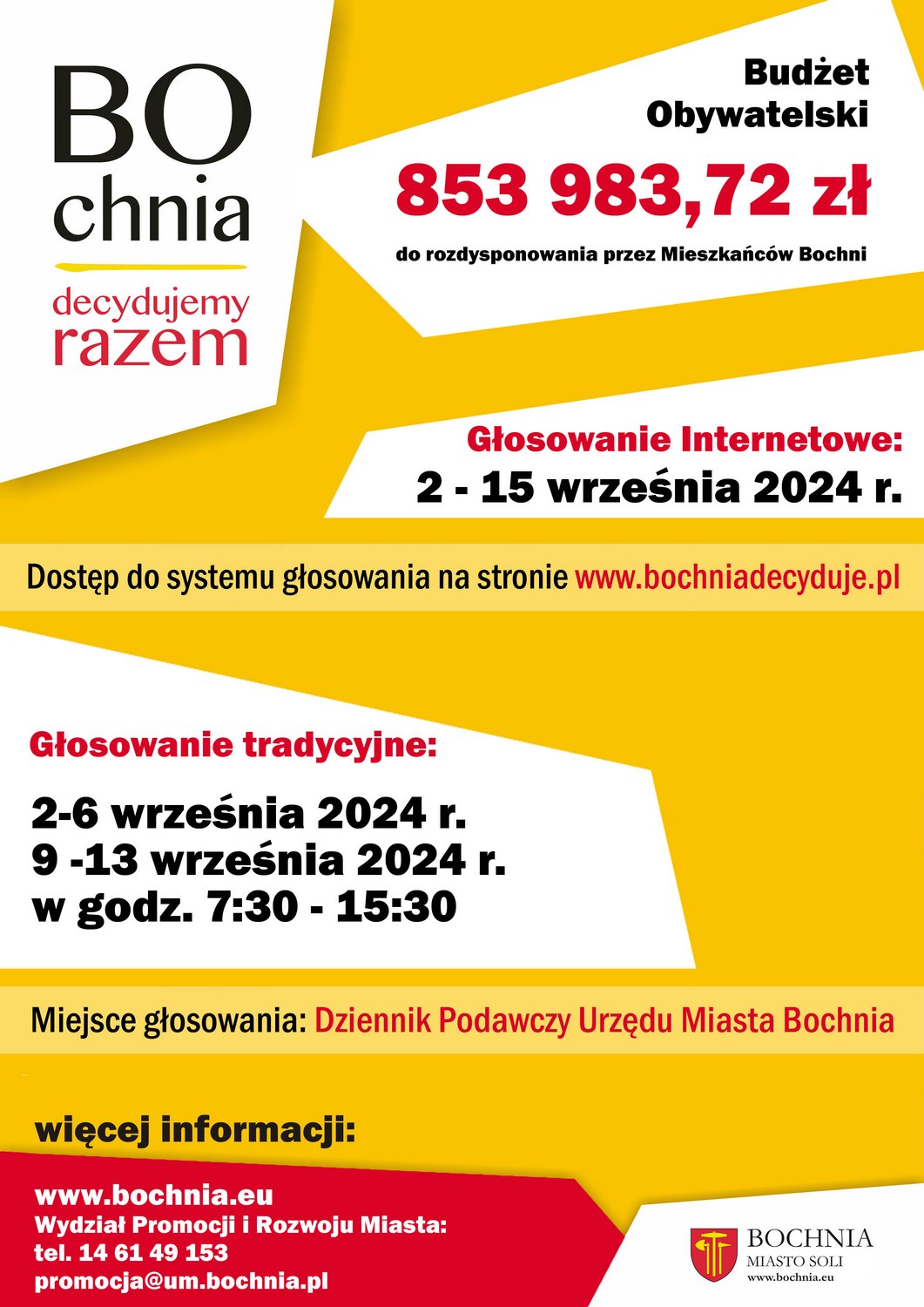 BO
chnia
decydujemy
razem

Budżet Obywatelski
853 983,72 zł
do rozdysponowania przez Mieszkańców Bochni

Głosowanie Internetowe:
2 - 15 września 2024 r.

Dostęp do systemu głosowania na stronie www.bochniadecyduje.pl

Głosowanie tradycyjne:

2-6 września 2024 r.
9 -13 września 2024 r.
w godz. 7:30 - 15:30

Miejsce głosowania: Dziennik Podawczy Urzędu Miasta Bochnia

więcej informacji:

www.bochnia.eu
Wydział Promocji i Rozwoju Miasta:
tel. 14 61 49 153
promocja@um.bochnia.pl

BOCHNIA
MIASTO SOLI
www.bochnia.eu